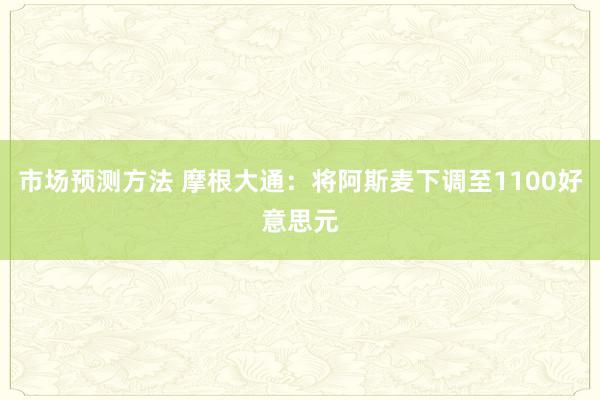 市场预测方法 摩根大通：将阿斯麦下调至1100好意思元